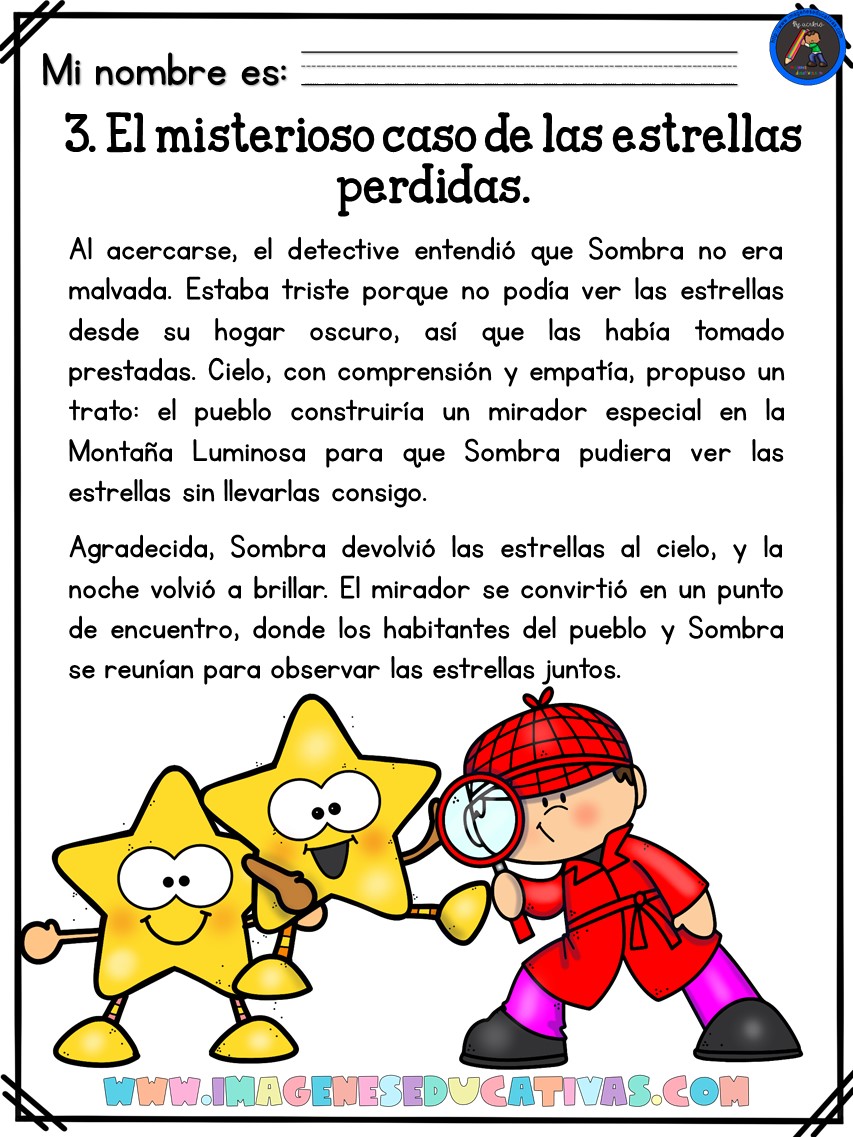 Mi nombre es:

3. El misterioso caso de las estrellas perdidas.

Al acercarse, el detective entendió que Sombra no era malvada. Estaba triste porque no podía ver las estrellas desde su hogar oscuro, así que las había tomado prestadas. Cielo, con comprensión y empatía, propuso un trato: el pueblo construiría un mirador especial en la Montaña Luminosa para que Sombra pudiera ver las estrellas sin llevarlas consigo.

Agradecida, Sombra devolvió las estrellas al cielo, y la noche volvió a brillar. El mirador se convirtió en un punto de encuentro, donde los habitantes del pueblo y Sombra se reunían para observar las estrellas juntos.

WWW.IMAGENESEDUCATIVAS.COM